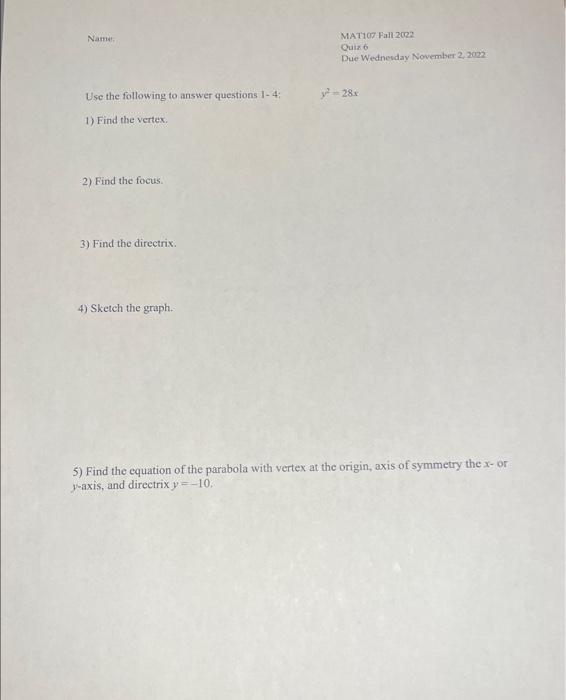 Name:

MAT107 Fall 2022
Quiz 6
Due Wednesday November 2, 2022

Use the following to answer questions 1- 4: $y^2 = 28x$

1) Find the vertex.

2) Find the focus.

3) Find the directrix.

4) Sketch the graph.

5) Find the equation of the parabola with vertex at the origin, axis of symmetry the $x$- or $y$-axis, and directrix $y = -10$.